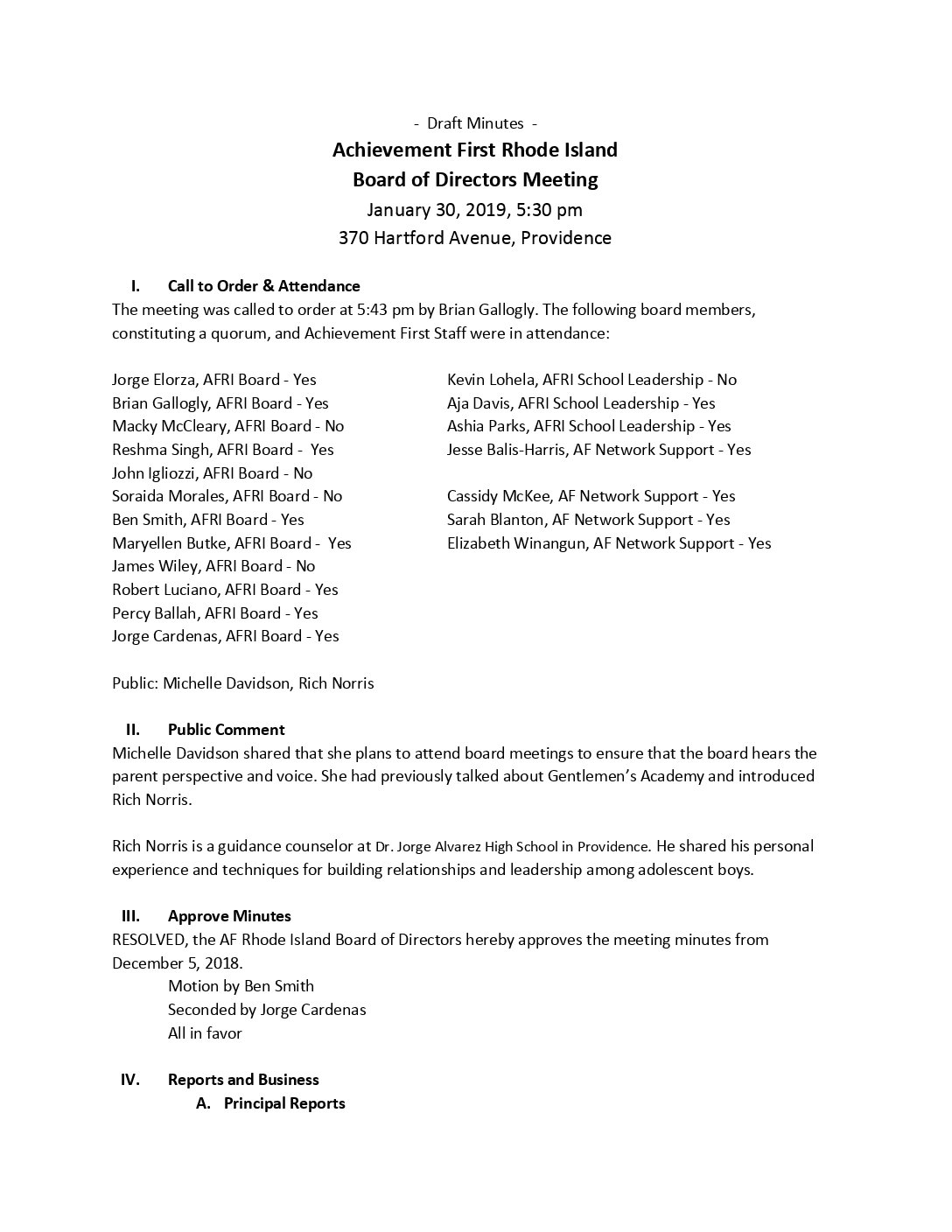 - Draft Minutes -
Achievement First Rhode Island
Board of Directors Meeting
January 30, 2019, 5:30 pm
370 Hartford Avenue, Providence

I. Call to Order & Attendance
The meeting was called to order at 5:43 pm by Brian Gallogly. The following board members, constituting a quorum, and Achievement First Staff were in attendance:

Jorge Elorza, AFRI Board - Yes
Brian Gallogly, AFRI Board - Yes
Macky McCleary, AFRI Board - No
Reshma Singh, AFRI Board - Yes
John Igliozzi, AFRI Board - No
Soraida Morales, AFRI Board - No
Ben Smith, AFRI Board - Yes
Maryellen Butke, AFRI Board - Yes
James Wiley, AFRI Board - No
Robert Luciano, AFRI Board - Yes
Percy Ballah, AFRI Board - Yes
Jorge Cardenas, AFRI Board - Yes

Kevin Lohela, AFRI School Leadership - No
Aja Davis, AFRI School Leadership - Yes
Ashia Parks, AFRI School Leadership - Yes
Jesse Balis-Harris, AF Network Support - Yes

Cassidy McKee, AF Network Support - Yes
Sarah Blanton, AF Network Support - Yes
Elizabeth Winangun, AF Network Support - Yes

Public: Michelle Davidson, Rich Norris

II. Public Comment
Michelle Davidson shared that she plans to attend board meetings to ensure that the board hears the parent perspective and voice. She had previously talked about Gentlemen's Academy and introduced Rich Norris.

Rich Norris is a guidance counselor at Dr. Jorge Alvarez High School in Providence. He shared his personal experience and techniques for building relationships and leadership among adolescent boys.

III. Approve Minutes
RESOLVED, the AF Rhode Island Board of Directors hereby approves the meeting minutes from December 5, 2018.
Motion by Ben Smith
Seconded by Jorge Cardenas
All in favor

IV. Reports and Business
A. Principal Reports